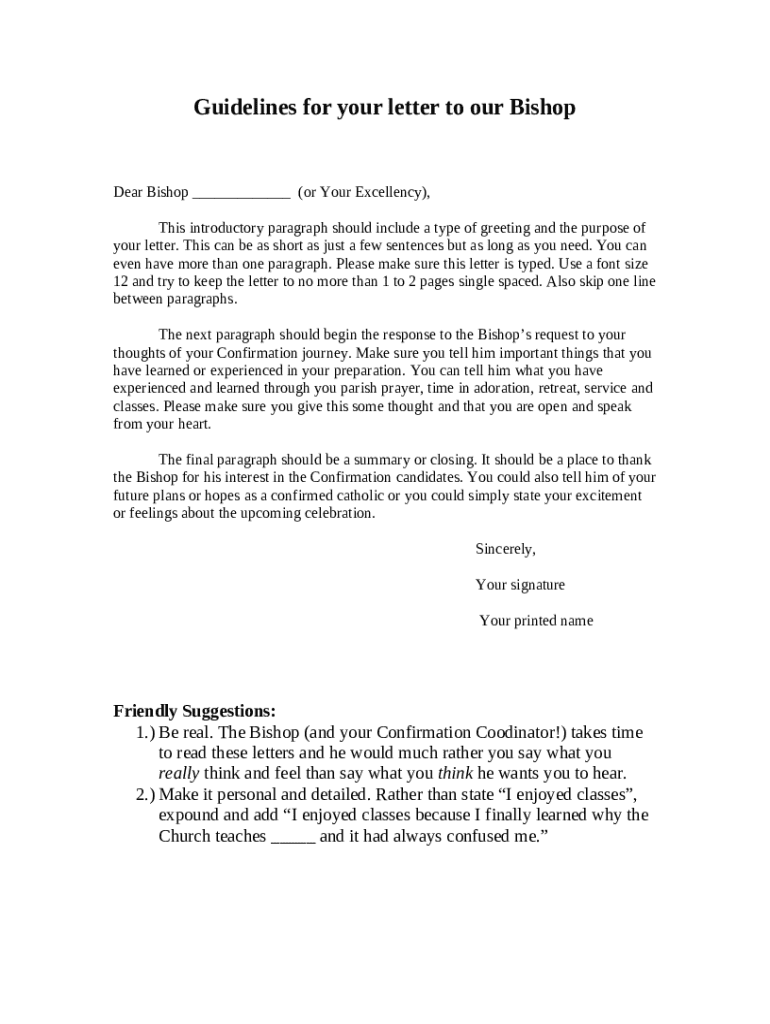 Guidelines for your letter to our Bishop

Dear Bishop _____________ (or Your Excellency),

This introductory paragraph should include a type of greeting and the purpose of your letter. This can be as short as just a few sentences but as long as you need. You can even have more than one paragraph. Please make sure this letter is typed. Use a font size 12 and try to keep the letter to no more than 1 to 2 pages single spaced. Also skip one line between paragraphs.

The next paragraph should begin the response to the Bishop's request to your thoughts of your Confirmation journey. Make sure you tell him important things that you have learned or experienced in your preparation. You can tell him what you have experienced and learned through you parish prayer, time in adoration, retreat, service and classes. Please make sure you give this some thought and that you are open and speak from your heart.

The final paragraph should be a summary or closing. It should be a place to thank the Bishop for his interest in the Confirmation candidates. You could also tell him of your future plans or hopes as a confirmed catholic or you could simply state your excitement or feelings about the upcoming celebration.

Sincerely,

Your signature

Your printed name

Friendly Suggestions:
1.) Be real. The Bishop (and your Confirmation Coodinator!) takes time to read these letters and he would much rather you say what you really think and feel than say what you think he wants you to hear.
2.) Make it personal and detailed. Rather than state "I enjoyed classes", expound and add "I enjoyed classes because I finally learned why the Church teaches _____ and it had always confused me."